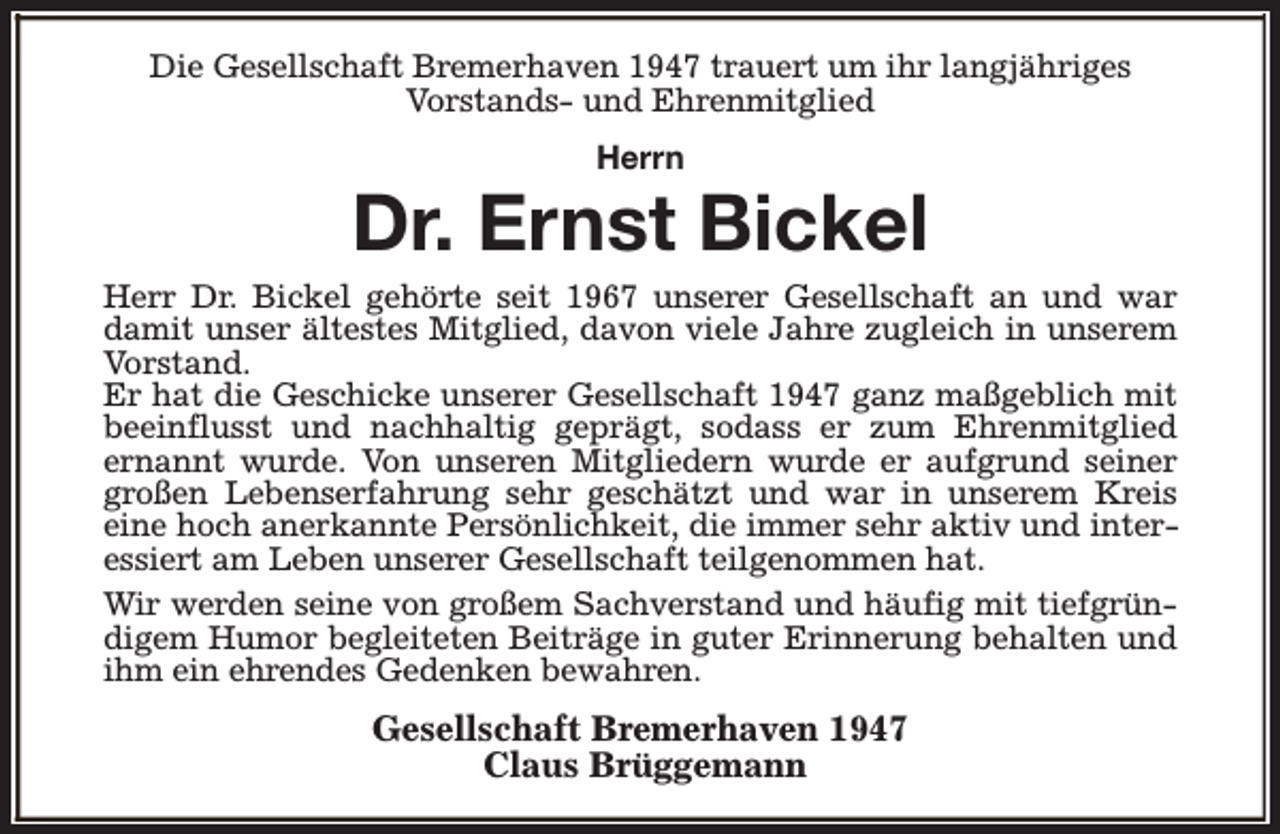 Die Gesellschaft Bremerhaven 1947 trauert um ihr langjähriges Vorstands- und Ehrenmitglied

Herrn

Dr. Ernst Bickel

Herr Dr. Bickel gehörte seit 1967 unserer Gesellschaft an und war damit unser ältestes Mitglied, davon viele Jahre zugleich in unserem Vorstand.
Er hat die Geschicke unserer Gesellschaft 1947 ganz maßgeblich mit beeinflusst und nachhaltig geprägt, sodass er zum Ehrenmitglied ernannt wurde. Von unseren Mitgliedern wurde er aufgrund seiner großen Lebenserfahrung sehr geschätzt und war in unserem Kreis eine hoch anerkannte Persönlichkeit, die immer sehr aktiv und interessiert am Leben unserer Gesellschaft teilgenommen hat.

Wir werden seine von großem Sachverstand und häufig mit tiefgründigem Humor begleiteten Beiträge in guter Erinnerung behalten und ihm ein ehrendes Gedenken bewahren.

Gesellschaft Bremerhaven 1947
Claus Brüggemann